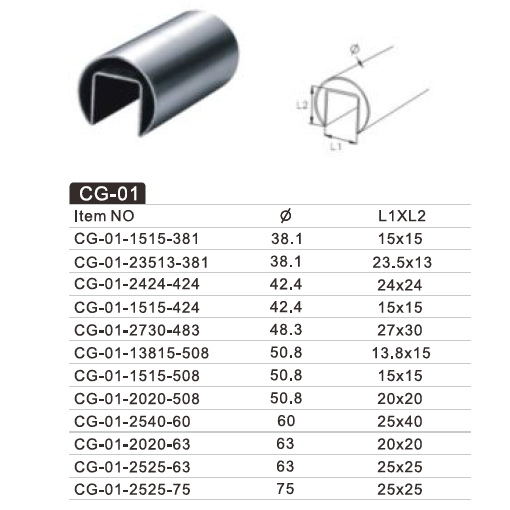 Ø
L2
L1

CG-01

| Item NO | Ø | L1XL2 |
|---|---|---|
| CG-01-1515-381 | 38.1 | 15x15 |
| CG-01-23513-381 | 38.1 | 23.5x13 |
| CG-01-2424-424 | 42.4 | 24x24 |
| CG-01-1515-424 | 42.4 | 15x15 |
| CG-01-2730-483 | 48.3 | 27x30 |
| CG-01-13815-508 | 50.8 | 13.8x15 |
| CG-01-1515-508 | 50.8 | 15x15 |
| CG-01-2020-508 | 50.8 | 20x20 |
| CG-01-2540-60 | 60 | 25x40 |
| CG-01-2020-63 | 63 | 20x20 |
| CG-01-2525-63 | 63 | 25x25 |
| CG-01-2525-75 | 75 | 25x25 |